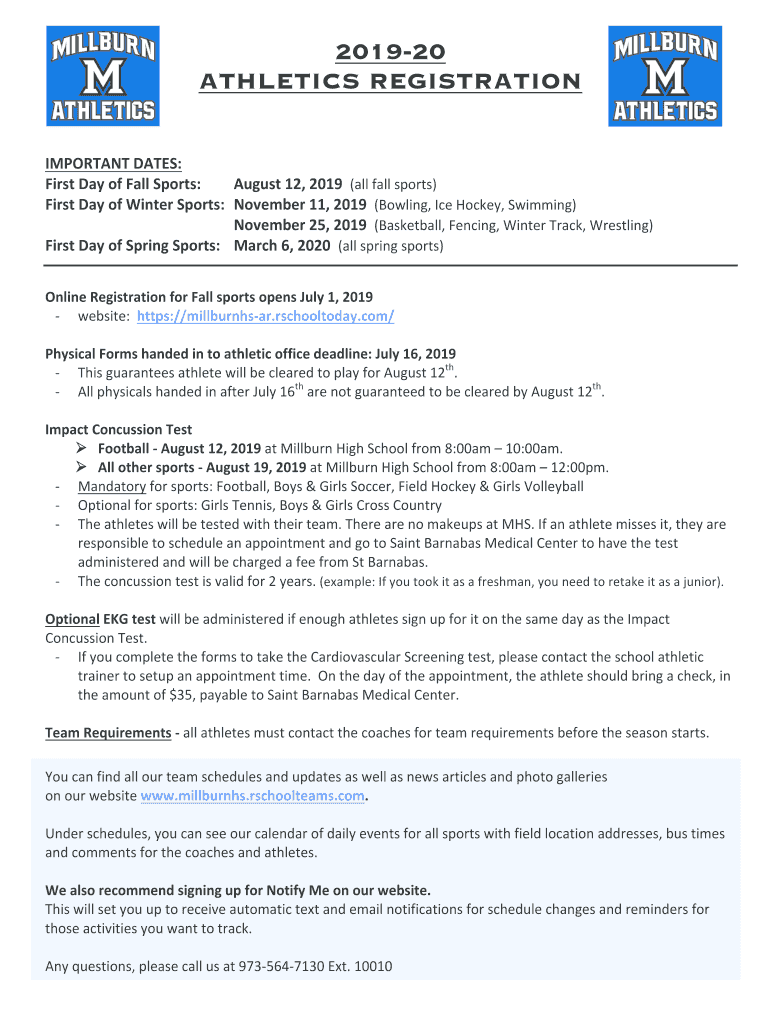 MILLBURN M ATHLETICS

2019-20
ATHLETICS REGISTRATION

MILLBURN M ATHLETICS

IMPORTANT DATES:
First Day of Fall Sports: August 12, 2019 (all fall sports)
First Day of Winter Sports: November 11, 2019 (Bowling, Ice Hockey, Swimming)
November 25, 2019 (Basketball, Fencing, Winter Track, Wrestling)
First Day of Spring Sports: March 6, 2020 (all spring sports)

Online Registration for Fall sports opens July 1, 2019
- website: https://millburnhs-ar.rschooltoday.com/

Physical Forms handed in to athletic office deadline: July 16, 2019
- This guarantees athlete will be cleared to play for August 12$^{th}$.
- All physicals handed in after July 16$^{th}$ are not guaranteed to be cleared by August 12$^{th}$.

Impact Concussion Test
➢ Football - August 12, 2019 at Millburn High School from 8:00am – 10:00am.
➢ All other sports - August 19, 2019 at Millburn High School from 8:00am – 12:00pm.
- Mandatory for sports: Football, Boys & Girls Soccer, Field Hockey & Girls Volleyball
- Optional for sports: Girls Tennis, Boys & Girls Cross Country
- The athletes will be tested with their team. There are no makeups at MHS. If an athlete misses it, they are responsible to schedule an appointment and go to Saint Barnabas Medical Center to have the test administered and will be charged a fee from St Barnabas.
- The concussion test is valid for 2 years. (example: If you took it as a freshman, you need to retake it as a junior).

Optional EKG test will be administered if enough athletes sign up for it on the same day as the Impact Concussion Test.
- If you complete the forms to take the Cardiovascular Screening test, please contact the school athletic trainer to setup an appointment time. On the day of the appointment, the athlete should bring a check, in the amount of $35, payable to Saint Barnabas Medical Center.

Team Requirements - all athletes must contact the coaches for team requirements before the season starts.

You can find all our team schedules and updates as well as news articles and photo galleries on our website www.millburnhs.rschoolteams.com.

Under schedules, you can see our calendar of daily events for all sports with field location addresses, bus times and comments for the coaches and athletes.

We also recommend signing up for Notify Me on our website.
This will set you up to receive automatic text and email notifications for schedule changes and reminders for those activities you want to track.

Any questions, please call us at 973-564-7130 Ext. 10010